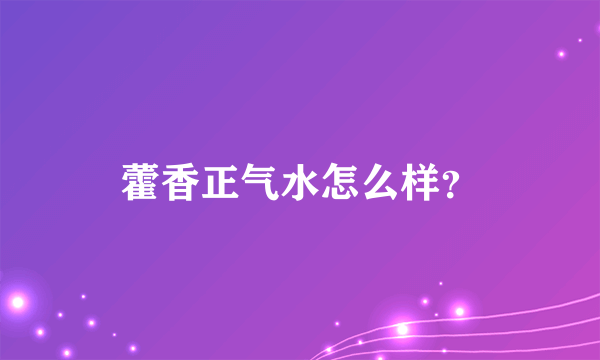 藿香正气水怎么样？